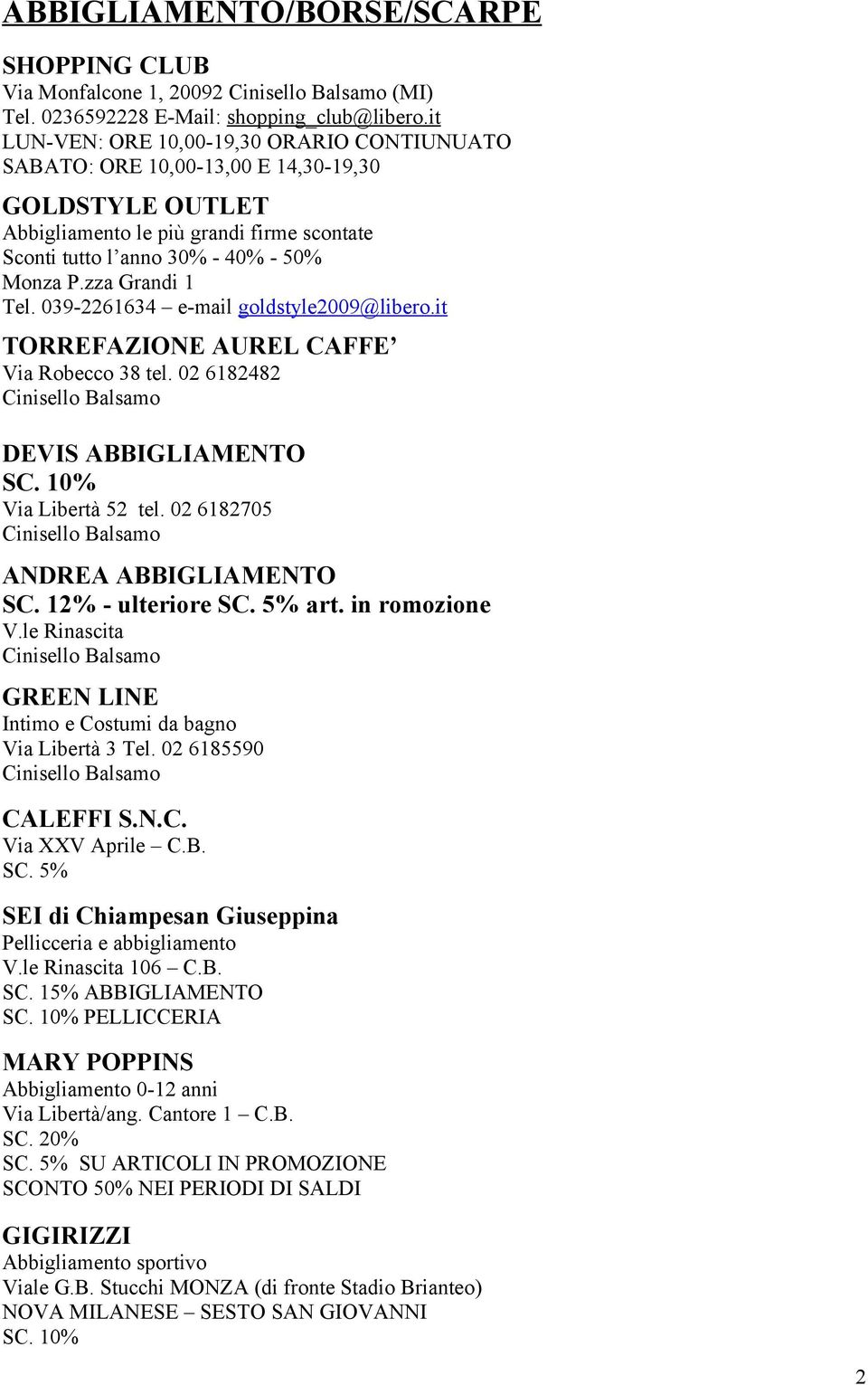 ABBIGLIAMENTO/BORSE/SCARPE

SHOPPING CLUB
Via Monfalcone 1, 20092 Cinisello Balsamo (MI)
Tel. 0236592228 E-Mail: shopping_club@libero.it
LUN-VEN: ORE 10,00-19,30 ORARIO CONTIUNUATO
SABATO: ORE 10,00-13,00 E 14,30-19,30

GOLDSTYLE OUTLET
Abbigliamento le più grandi firme scontate
Sconti tutto l'anno 30% - 40% - 50%
Monza P.zza Grandi 1
Tel. 039-2261634 – e-mail goldstyle2009@libero.it

TORREFAZIONE AUREL CAFFE'
Via Robecco 38 tel. 02 6182482
Cinisello Balsamo

DEVIS ABBIGLIAMENTO
SC. 10%
Via Libertà 52 tel. 02 6182705
Cinisello Balsamo

ANDREA ABBIGLIAMENTO
SC. 12% - ulteriore SC. 5% art. in romozione
V.le Rinascita
Cinisello Balsamo

GREEN LINE
Intimo e Costumi da bagno
Via Libertà 3 Tel. 02 6185590
Cinisello Balsamo

CALEFFI S.N.C.
Via XXV Aprile – C.B.
SC. 5%

SEI di Chiampesan Giuseppina
Pellicceria e abbigliamento
V.le Rinascita 106 – C.B.
SC. 15% ABBIGLIAMENTO
SC. 10% PELLICCERIA

MARY POPPINS
Abbigliamento 0-12 anni
Via Libertà/ang. Cantore 1 – C.B.
SC. 20%
SC. 5% SU ARTICOLI IN PROMOZIONE
SCONTO 50% NEI PERIODI DI SALDI

GIGIRIZZI
Abbigliamento sportivo
Viale G.B. Stucchi MONZA (di fronte Stadio Brianteo)
NOVA MILANESE – SESTO SAN GIOVANNI
SC. 10%

2